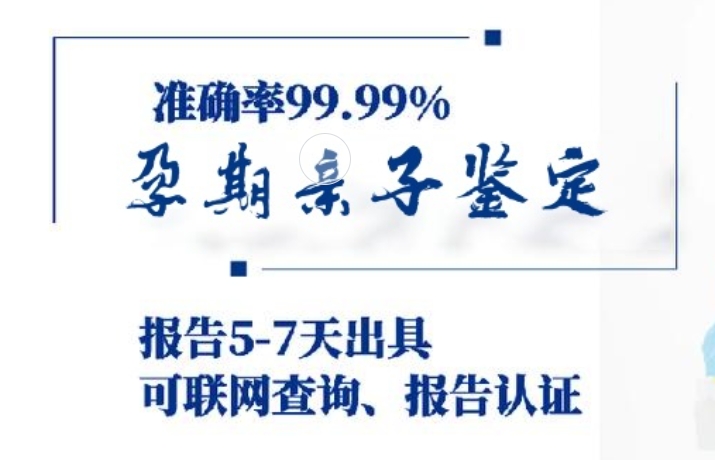 准确率99.99%

孕期亲子鉴定

报告5-7天出具
可联网查询、报告认证